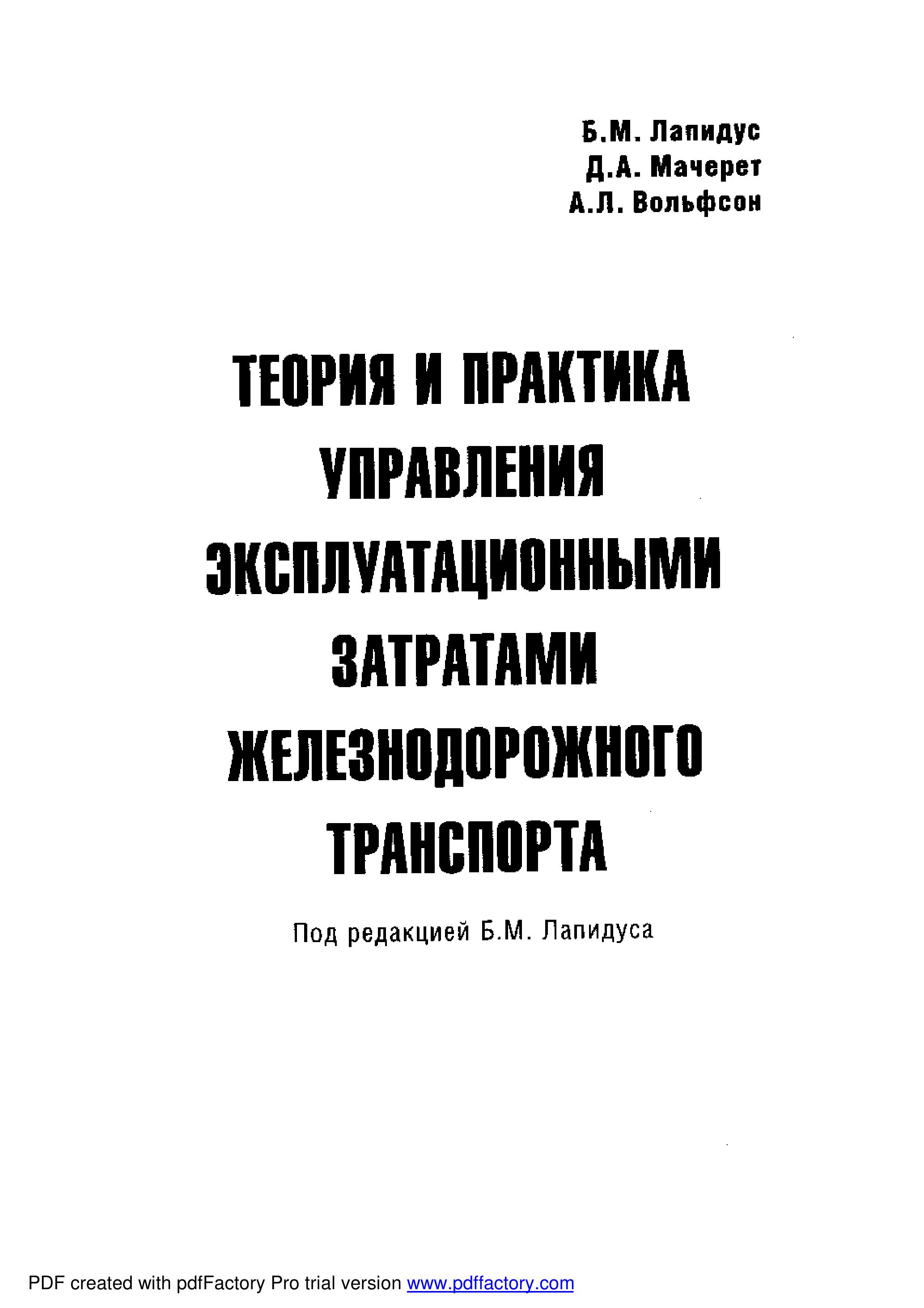 Б.М. Лапидус
Д.А. Мачерет
А.Л. Вольфсон

ТЕОРИЯ И ПРАКТИКА
УПРАВЛЕНИЯ
ЭКСПЛУАТАЦИОННЫМИ
ЗАТРАТАМИ
ЖЕЛЕЗНОДОРОЖНОГО
ТРАНСПОРТА

Под редакцией Б.М. Лапидуса

PDF created with pdfFactory Pro trial version www.pdffactory.com